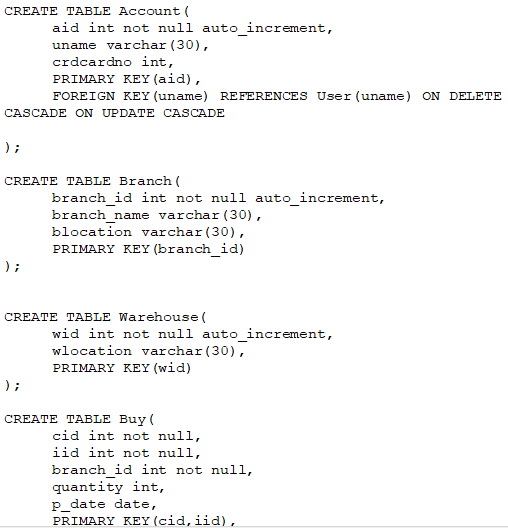 CREATE TABLE Account(
aid int not null auto_increment,
uname varchar(30),
crdcardno int,
PRIMARY KEY(aid),
FOREIGN KEY(uname) REFERENCES User(uname) ON DELETE CASCADE ON UPDATE CASCADE

);

CREATE TABLE Branch(
branch_id int not null auto_increment,
branch_name varchar(30),
blocation varchar(30),
PRIMARY KEY(branch_id)
);


CREATE TABLE Warehouse(
wid int not null auto_increment,
wlocation varchar(30),
PRIMARY KEY(wid)
);

CREATE TABLE Buy(
cid int not null,
iid int not null,
branch_id int not null,
quantity int,
p_date date,
PRIMARY KEY(cid,iid),